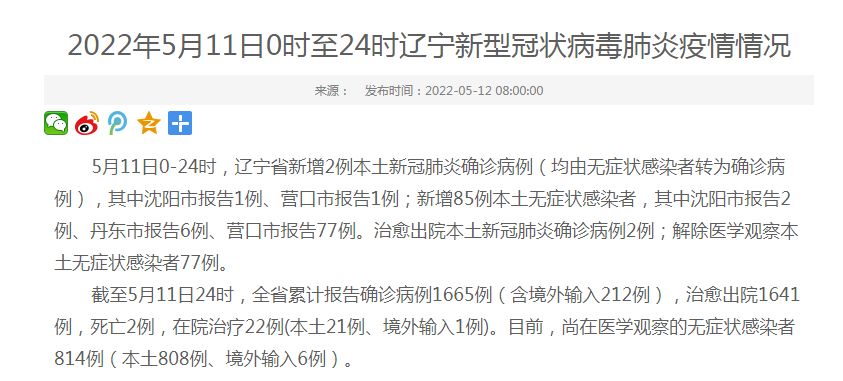 2022年5月11日0时至24时辽宁新型冠状病毒肺炎疫情情况

来源：　发布时间：2022-05-12 08:00:00

5月11日0-24时，辽宁省新增2例本土新冠肺炎确诊病例（均由无症状感染者转为确诊病例），其中沈阳市报告1例、营口市报告1例；新增85例本土无症状感染者，其中沈阳市报告2例、丹东市报告6例、营口市报告77例。治愈出院本土新冠肺炎确诊病例2例；解除医学观察本土无症状感染者77例。

截至5月11日24时，全省累计报告确诊病例1665例（含境外输入212例），治愈出院1641例，死亡2例，在院治疗22例(本土21例、境外输入1例)。目前，尚在医学观察的无症状感染者814例（本土808例、境外输入6例）。